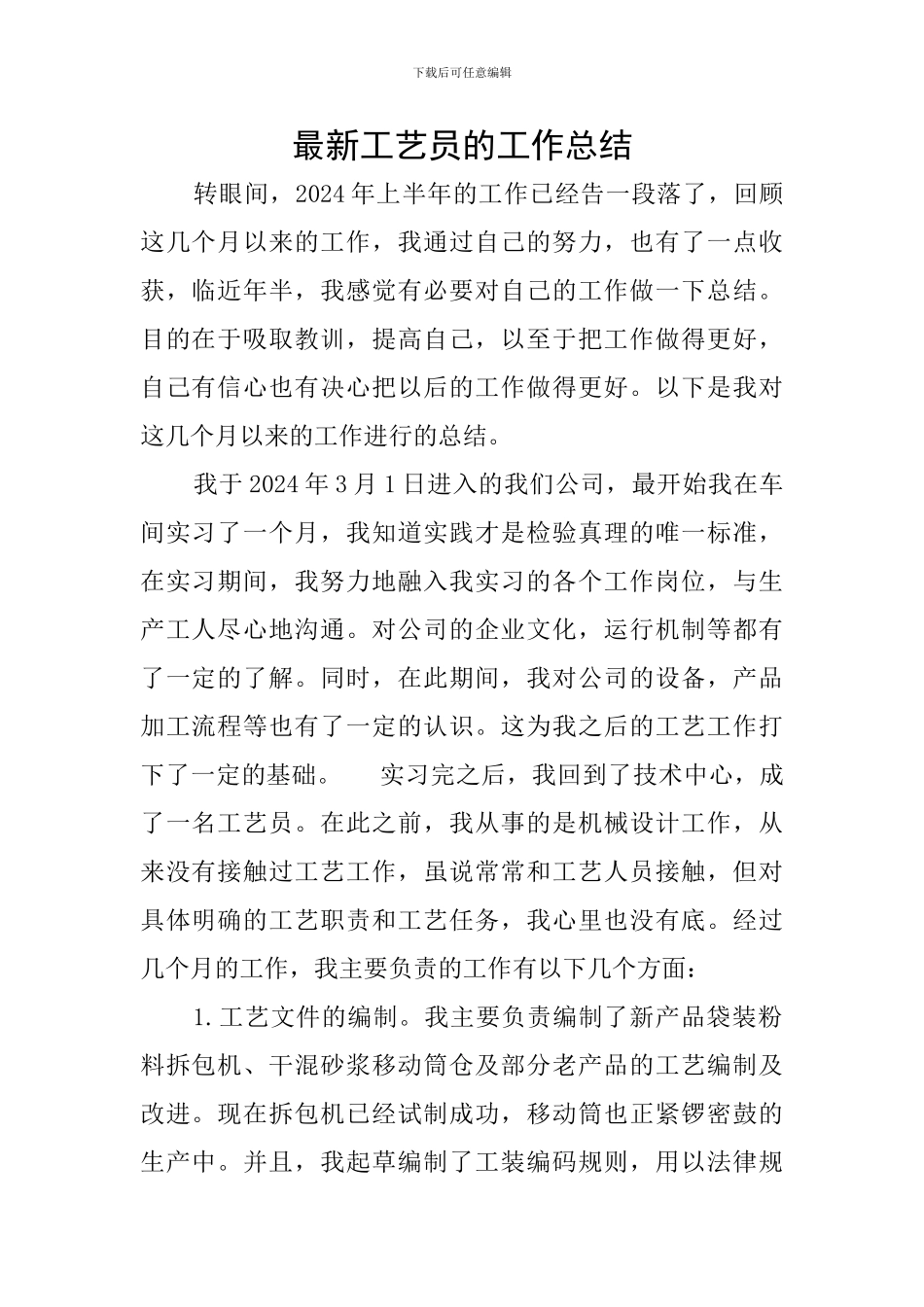 下载后可任意编辑

最新工艺员的工作总结

转眼间，2024年上半年的工作已经告一段落了，回顾这几个月以来的工作，我通过自己的努力，也有了一点收获，临近年半，我感觉有必要对自己的工作做一下总结。目的在于吸取教训，提高自己，以至于把工作做得更好，自己有信心也有决心把以后的工作做得更好。以下是我对这几个月以来的工作进行的总结。

我于2024年3月1日进入的我们公司，最开始我在车间实习了一个月，我知道实践才是检验真理的唯一标准，在实习期间，我努力地融入我实习的各个工作岗位，与生产工人尽心地沟通。对公司的企业文化，运行机制等都有了一定的了解。同时，在此期间，我对公司的设备，产品加工流程等也有了一定的认识。这为我之后的工艺工作打下了一定的基础。　实习完之后，我回到了技术中心，成了一名工艺员。在此之前，我从事的是机械设计工作，从来没有接触过工艺工作，虽说常常和工艺人员接触，但对具体明确的工艺职责和工艺任务，我心里也没有底。经过几个月的工作，我主要负责的工作有以下几个方面：

1.工艺文件的编制。我主要负责编制了新产品袋装粉料拆包机、干混砂浆移动筒仓及部分老产品的工艺编制及改进。现在拆包机已经试制成功，移动筒也正紧锣密鼓的生产中。并且，我起草编制了工装编码规则，用以法律规